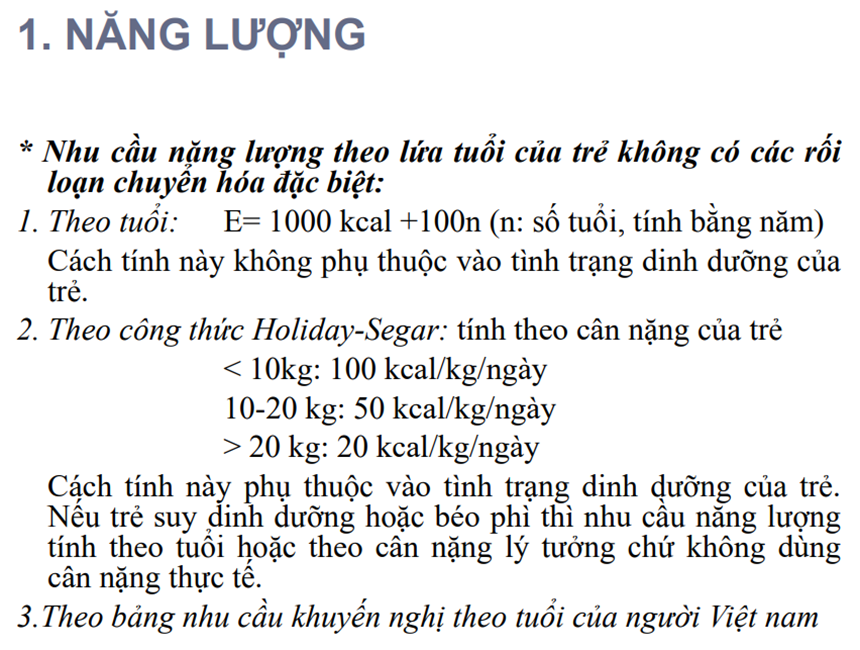 1. NĂNG LƯỢNG

* Nhu cầu năng lượng theo lứa tuổi của trẻ không có các rối loạn chuyển hóa đặc biệt:

1. Theo tuổi: E= 1000 kcal +100n (n: số tuổi, tính bằng năm)

Cách tính này không phụ thuộc vào tình trạng dinh dưỡng của trẻ.

2. Theo công thức Holiday-Segar: tính theo cân nặng của trẻ

< 10kg: 100 kcal/kg/ngày

10-20 kg: 50 kcal/kg/ngày

> 20 kg: 20 kcal/kg/ngày

Cách tính này phụ thuộc vào tình trạng dinh dưỡng của trẻ. Nếu trẻ suy dinh dưỡng hoặc béo phì thì nhu cầu năng lượng tính theo tuổi hoặc theo cân nặng lý tưởng chứ không dùng cân nặng thực tế.

3.Theo bảng nhu cầu khuyến nghị theo tuổi của người Việt nam